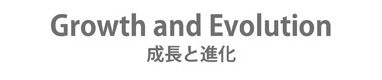 Growth and Evolution
成長と進化